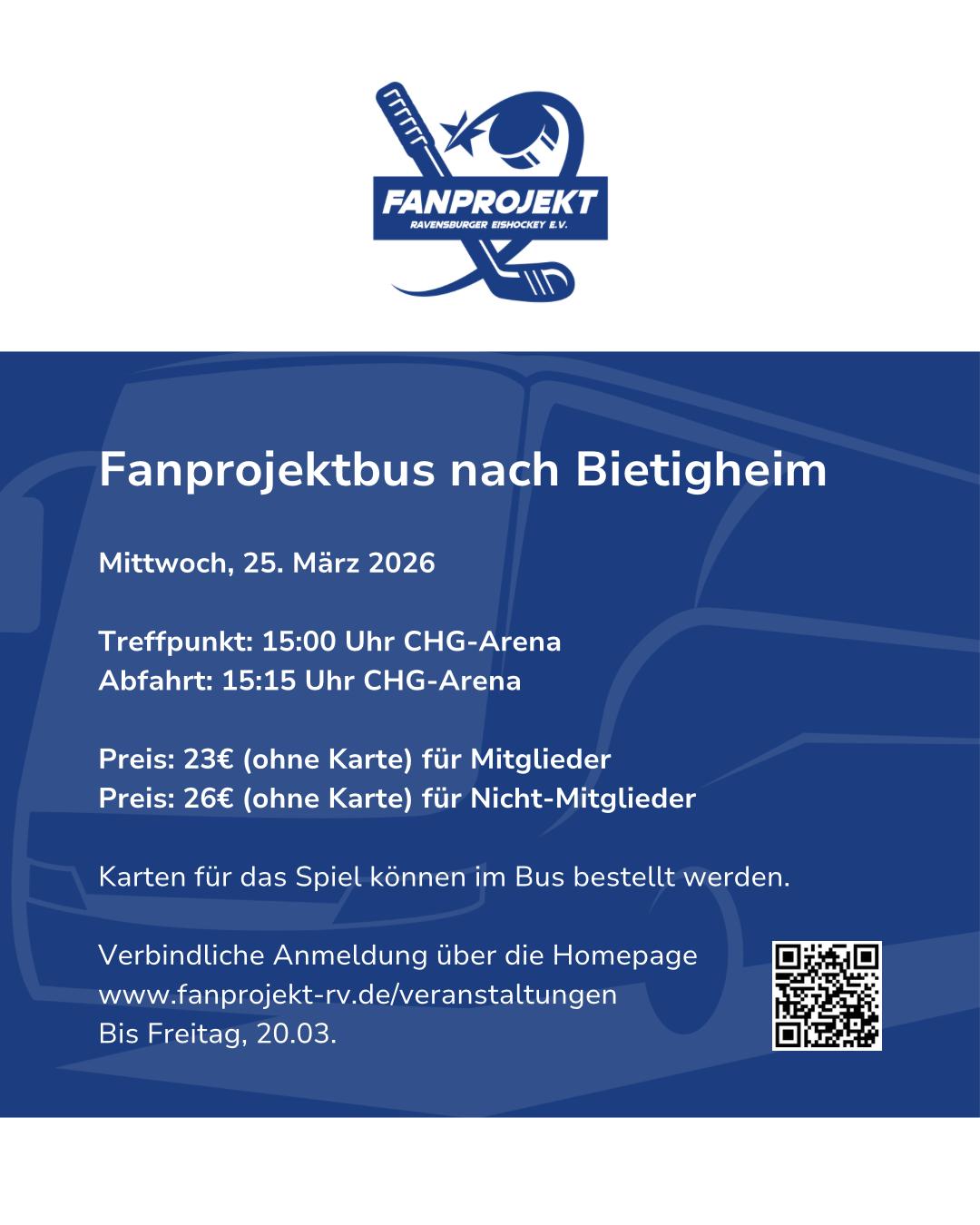 FANPROJEKT
RAVENSBURGER EISHOCKEY E.V.

Fanprojektbus nach Bietigheim

Mittwoch, 25. März 2026

Treffpunkt: 15:00 Uhr CHG-Arena
Abfahrt: 15:15 Uhr CHG-Arena

Preis: 23€ (ohne Karte) für Mitglieder
Preis: 26€ (ohne Karte) für Nicht-Mitglieder

Karten für das Spiel können im Bus bestellt werden.

Verbindliche Anmeldung über die Homepage
www.fanprojekt-rv.de/veranstaltungen
Bis Freitag, 20.03.